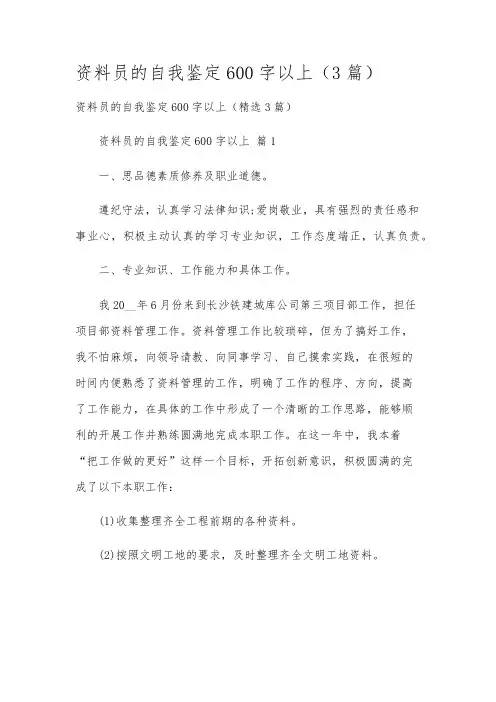 资料员的自我鉴定600字以上（3篇）

资料员的自我鉴定600字以上（精选3篇）

资料员的自我鉴定600字以上 篇1

一、思品德素质修养及职业道德。

遵纪守法，认真学习法律知识;爱岗敬业，具有强烈的责任感和事业心，积极主动认真的学习专业知识，工作态度端正，认真负责。

二、专业知识、工作能力和具体工作。

我20__年6月份来到长沙铁建城库公司第三项目部工作，担任项目部资料管理工作。资料管理工作比较琐碎，但为了搞好工作，我不怕麻烦，向领导请教、向同事学习、自己摸索实践，在很短的时间内便熟悉了资料管理的工作，明确了工作的程序、方向，提高了工作能力，在具体的工作中形成了一个清晰的工作思路，能够顺利的开展工作并熟练圆满地完成本职工作。在这一年中，我本着“把工作做的更好”这样一个目标，开拓创新意识，积极圆满的完成了以下本职工作：

(1)收集整理齐全工程前期的各种资料。

(2)按照文明工地的要求，及时整理齐全文明工地资料。